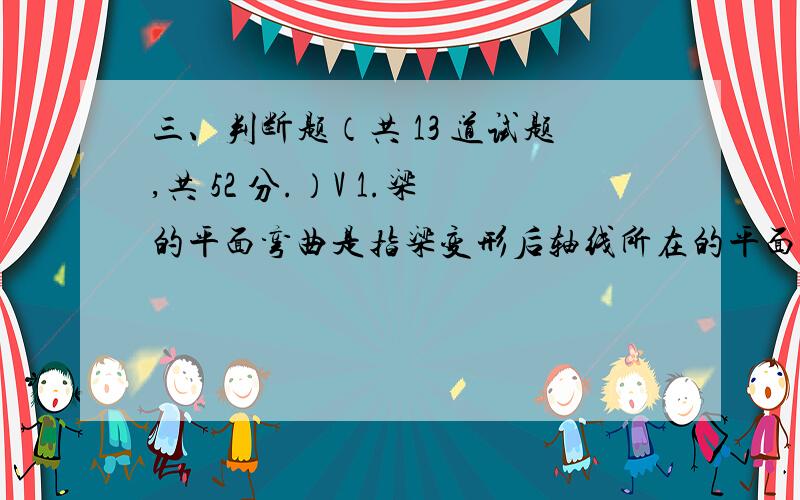 三、判断题（共 13 道试题,共 52 分.）V 1.梁的平面弯曲是指梁变形后轴线所在的平面